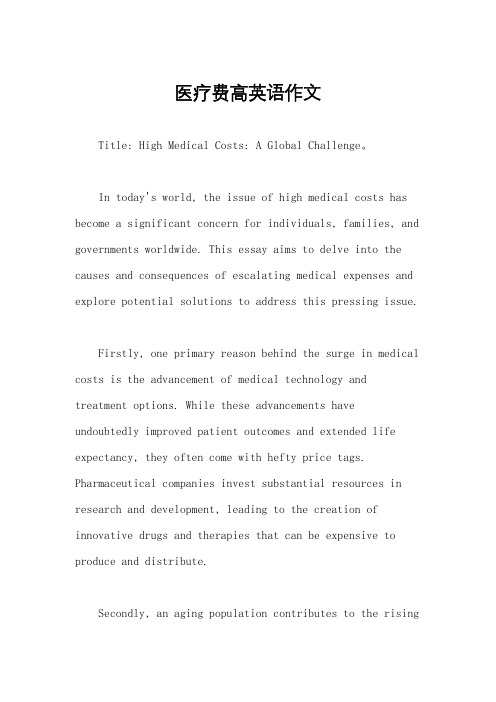 医疗费高英语作文

Title: High Medical Costs: A Global Challenge。

In today's world, the issue of high medical costs has become a significant concern for individuals, families, and governments worldwide. This essay aims to delve into the causes and consequences of escalating medical expenses and explore potential solutions to address this pressing issue.

Firstly, one primary reason behind the surge in medical costs is the advancement of medical technology and treatment options. While these advancements have undoubtedly improved patient outcomes and extended life expectancy, they often come with hefty price tags. Pharmaceutical companies invest substantial resources in research and development, leading to the creation of innovative drugs and therapies that can be expensive to produce and distribute.

Secondly, an aging population contributes to the rising